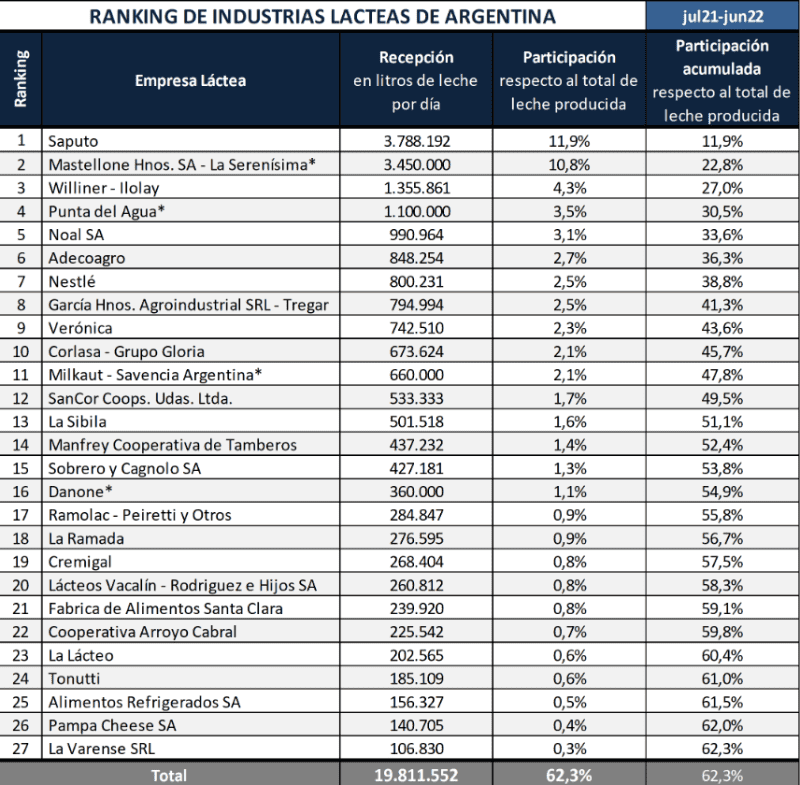 RANKING DE INDUSTRIAS LACTEAS DE ARGENTINA

jul21-jun22

| Ranking | Empresa Láctea | Recepción en litros de leche por día | Participación respecto al total de leche producida | Participación acumulada respecto al total de leche producida |
|---|---|---|---|---|
| 1 | Saputo | 3.788.192 | 11,9% | 11,9% |
| 2 | Mastellone Hnos. SA - La Serenísima* | 3.450.000 | 10,8% | 22,8% |
| 3 | Williner - Ilolay | 1.355.861 | 4,3% | 27,0% |
| 4 | Punta del Agua* | 1.100.000 | 3,5% | 30,5% |
| 5 | Noal SA | 990.964 | 3,1% | 33,6% |
| 6 | Adecoagro | 848.254 | 2,7% | 36,3% |
| 7 | Nestlé | 800.231 | 2,5% | 38,8% |
| 8 | García Hnos. Agroindustrial SRL - Tregar | 794.994 | 2,5% | 41,3% |
| 9 | Verónica | 742.510 | 2,3% | 43,6% |
| 10 | Corlasa - Grupo Gloria | 673.624 | 2,1% | 45,7% |
| 11 | Milkaut - Savencia Argentina* | 660.000 | 2,1% | 47,8% |
| 12 | SanCor Coops. Udas. Ltda. | 533.333 | 1,7% | 49,5% |
| 13 | La Sibila | 501.518 | 1,6% | 51,1% |
| 14 | Manfrey Cooperativa de Tamberos | 437.232 | 1,4% | 52,4% |
| 15 | Sobrero y Cagnolo SA | 427.181 | 1,3% | 53,8% |
| 16 | Danone* | 360.000 | 1,1% | 54,9% |
| 17 | Ramolac - Peiretti y Otros | 284.847 | 0,9% | 55,8% |
| 18 | La Ramada | 276.595 | 0,9% | 56,7% |
| 19 | Cremigal | 268.404 | 0,8% | 57,5% |
| 20 | Lácteos Vacalín - Rodriguez e Hijos SA | 260.812 | 0,8% | 58,3% |
| 21 | Fabrica de Alimentos Santa Clara | 239.920 | 0,8% | 59,1% |
| 22 | Cooperativa Arroyo Cabral | 225.542 | 0,7% | 59,8% |
| 23 | La Lácteo | 202.565 | 0,6% | 60,4% |
| 24 | Tonutti | 185.109 | 0,6% | 61,0% |
| 25 | Alimentos Refrigerados SA | 156.327 | 0,5% | 61,5% |
| 26 | Pampa Cheese SA | 140.705 | 0,4% | 62,0% |
| 27 | La Varense SRL | 106.830 | 0,3% | 62,3% |
| | Total | 19.811.552 | 62,3% | 62,3% |